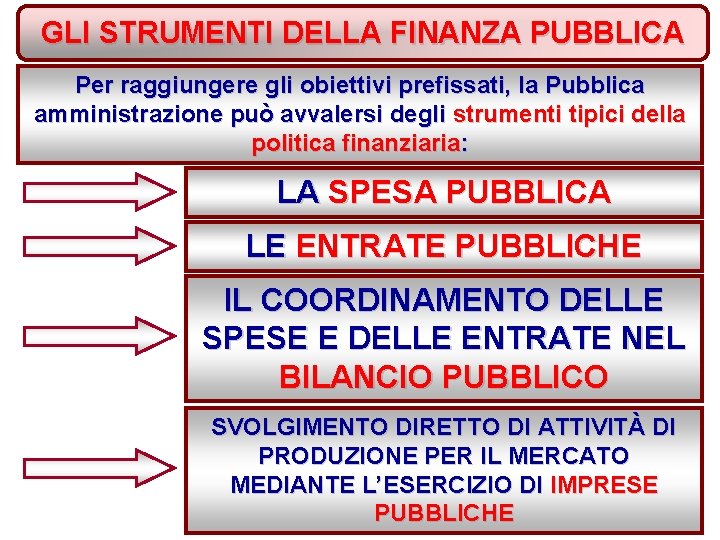 GLI STRUMENTI DELLA FINANZA PUBBLICA

Per raggiungere gli obiettivi prefissati, la Pubblica amministrazione può avvalersi degli strumenti tipici della politica finanziaria:

LA SPESA PUBBLICA

LE ENTRATE PUBBLICHE

IL COORDINAMENTO DELLE SPESE E DELLE ENTRATE NEL BILANCIO PUBBLICO

SVOLGIMENTO DIRETTO DI ATTIVITÀ DI PRODUZIONE PER IL MERCATO MEDIANTE L'ESERCIZIO DI IMPRESE PUBBLICHE